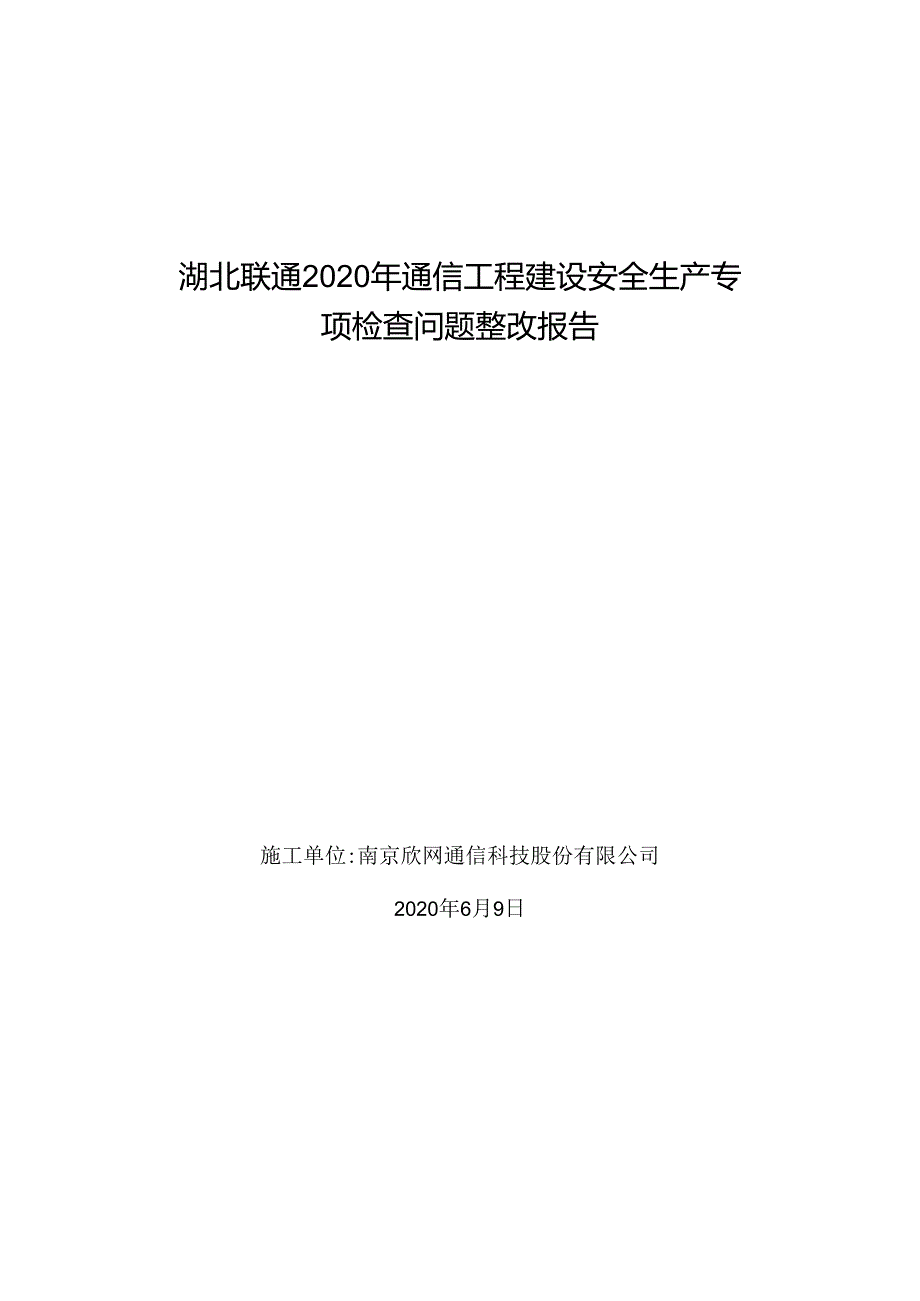 湖北联通2020年通信工程建设安全生产专项检查问题整改报告

施工单位:南京欣网通信科技股份有限公司

2020年6月9日